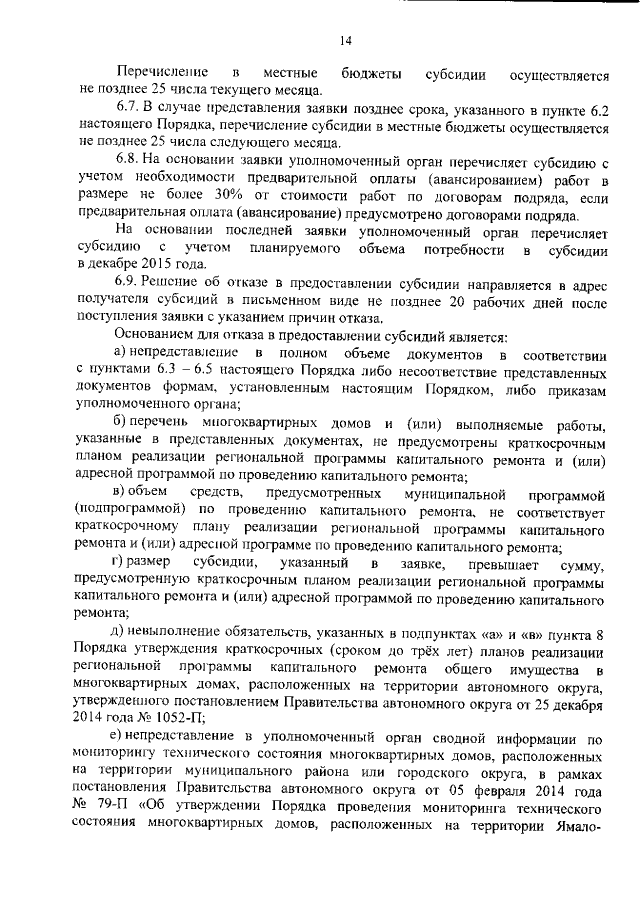 14

Перечисление в местные бюджеты субсидии осуществляется не позднее 25 числа текущего месяца.

6.7. В случае представления заявки позднее срока, указанного в пункте 6.2 настоящего Порядка, перечисление субсидии в местные бюджеты осуществляется не позднее 25 числа следующего месяца.

6.8. На основании заявки уполномоченный орган перечисляет субсидию с учетом необходимости предварительной оплаты (авансированием) работ в размере не более 30% от стоимости работ по договорам подряда, если предварительная оплата (авансирование) предусмотрено договорами подряда.

На основании последней заявки уполномоченный орган перечисляет субсидию с учетом планируемого объема потребности в субсидии в декабре 2015 года.

6.9. Решение об отказе в предоставлении субсидии направляется в адрес получателя субсидий в письменном виде не позднее 20 рабочих дней после поступления заявки с указанием причин отказа.

Основанием для отказа в предоставлении субсидий является:

а) непредставление в полном объеме документов в соответствии с пунктами 6.3 – 6.5 настоящего Порядка либо несоответствие представленных документов формам, установленным настоящим Порядком, либо приказам уполномоченного органа;

б) перечень многоквартирных домов и (или) выполняемые работы, указанные в представленных документах, не предусмотрены краткосрочным планом реализации региональной программы капитального ремонта и (или) адресной программой по проведению капитального ремонта;

в) объем средств, предусмотренных муниципальной программой (подпрограммой) по проведению капитального ремонта, не соответствует краткосрочному плану реализации региональной программы капитального ремонта и (или) адресной программе по проведению капитального ремонта;

г) размер субсидии, указанный в заявке, превышает сумму, предусмотренную краткосрочным планом реализации региональной программы капитального ремонта и (или) адресной программой по проведению капитального ремонта;

д) невыполнение обязательств, указанных в подпунктах «а» и «в» пункта 8 Порядка утверждения краткосрочных (сроком до трёх лет) планов реализации региональной программы капитального ремонта общего имущества в многоквартирных домах, расположенных на территории автономного округа, утвержденного постановлением Правительства автономного округа от 25 декабря 2014 года № 1052-П;

е) непредставление в уполномоченный орган сводной информации по мониторингу технического состояния многоквартирных домов, расположенных на территории муниципального района или городского округа, в рамках постановления Правительства автономного округа от 05 февраля 2014 года № 79-П «Об утверждении Порядка проведения мониторинга технического состояния многоквартирных домов, расположенных на территории Ямало-